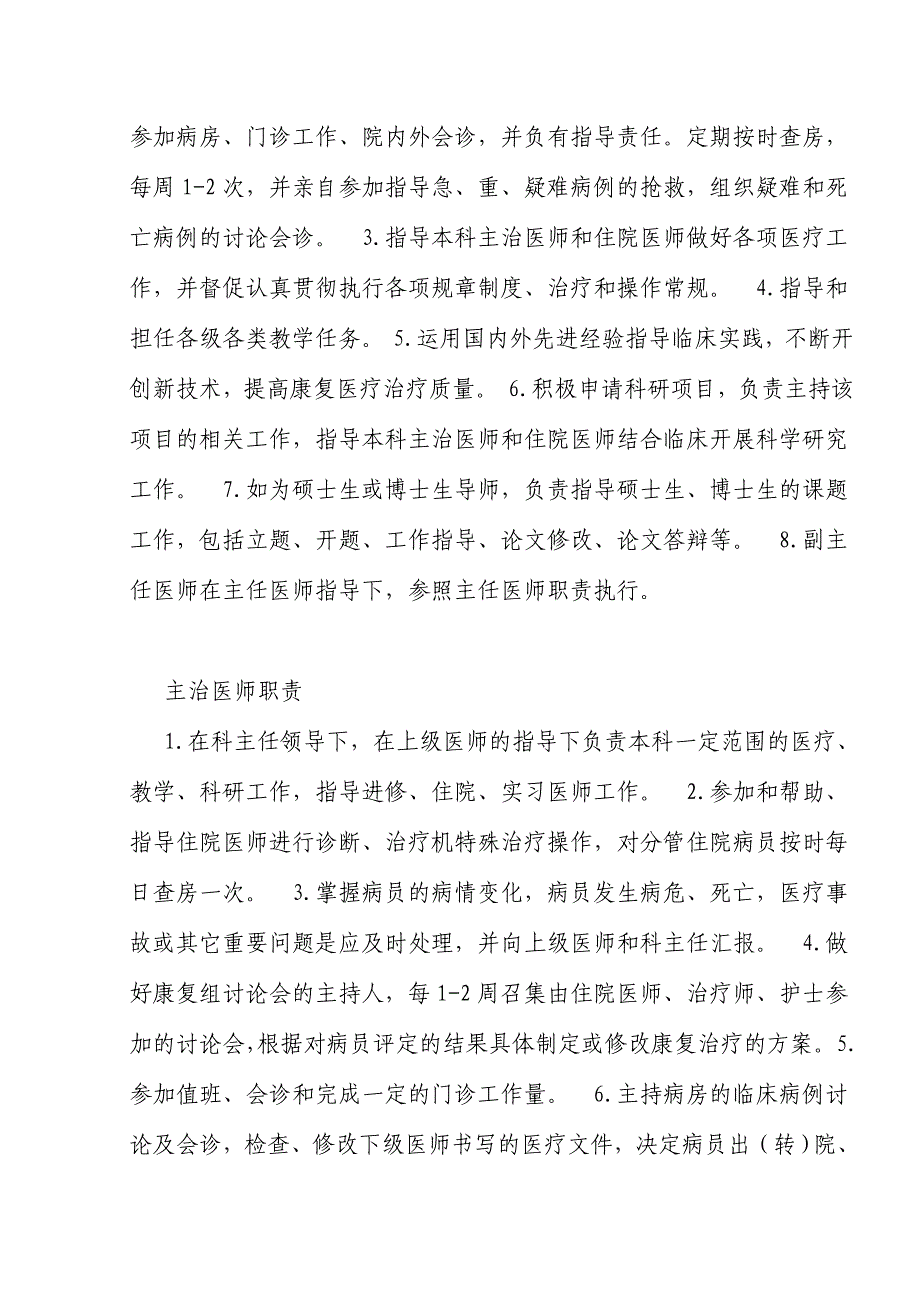 参加病房、门诊工作、院内外会诊，并负有指导责任。定期按时查房，每周 1-2 次，并亲自参加指导急、重、疑难病例的抢救，组织疑难和死亡病例的讨论会诊。 3.指导本科主治医师和住院医师做好各项医疗工作，并督促认真贯彻执行各项规章制度、治疗和操作常规。 4.指导和担任各级各类教学任务。 5.运用国内外先进经验指导临床实践，不断开创新技术，提高康复医疗治疗质量。 6.积极申请科研项目，负责主持该项目的相关工作，指导本科主治医师和住院医师结合临床开展科学研究工作。 7.如为硕士生或博士生导师，负责指导硕士生、博士生的课题工作，包括立题、开题、工作指导、论文修改、论文答辩等。 8.副主任医师在主任医师指导下，参照主任医师职责执行。

主治医师职责

1.在科主任领导下，在上级医师的指导下负责本科一定范围的医疗、教学、科研工作，指导进修、住院、实习医师工作。 2.参加和帮助、指导住院医师进行诊断、治疗机特殊治疗操作，对分管住院病员按时每日查房一次。 3.掌握病员的病情变化，病员发生病危、死亡，医疗事故或其它重要问题是应及时处理，并向上级医师和科主任汇报。 4.做好康复组讨论会的主持人，每 1-2 周召集由住院医师、治疗师、护士参加的讨论会,根据对病员评定的结果具体制定或修改康复治疗的方案。5.参加值班、会诊和完成一定的门诊工作量。 6.主持病房的临床病例讨论及会诊，检查、修改下级医师书写的医疗文件，决定病员出（转)院、